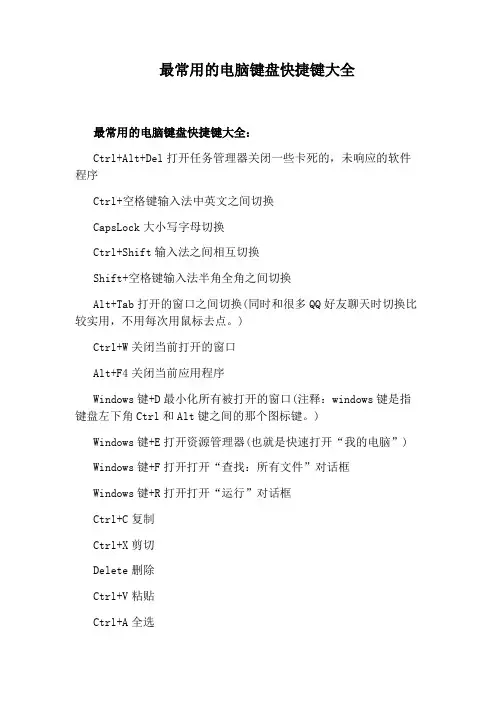 最常用的电脑键盘快捷键大全

最常用的电脑键盘快捷键大全：

Ctrl+Alt+Del 打开任务管理器关闭一些卡死的，未响应的软件程序

Ctrl+空格键输入法中英文之间切换

CapsLock 大小写字母切换

Ctrl+Shift 输入法之间相互切换

Shift+空格键输入法半角全角之间切换

Alt+Tab 打开的窗口之间切换(同时和很多 QQ 好友聊天时切换比较实用，不用每次用鼠标去点。）

Ctrl+W 关闭当前打开的窗口

Alt+F4 关闭当前应用程序

Windows 键+D 最小化所有被打开的窗口(注释：windows 键是指键盘左下角 Ctrl 和 Alt 键之间的那个图标键。）

Windows 键+E 打开资源管理器(也就是快速打开“我的电脑”）

Windows 键+F 打开打开“查找：所有文件”对话框

Windows 键+R 打开打开“运行”对话框

Ctrl+C 复制

Ctrl+X 剪切

Delete 删除

Ctrl+V 粘贴

Ctrl+A 全选